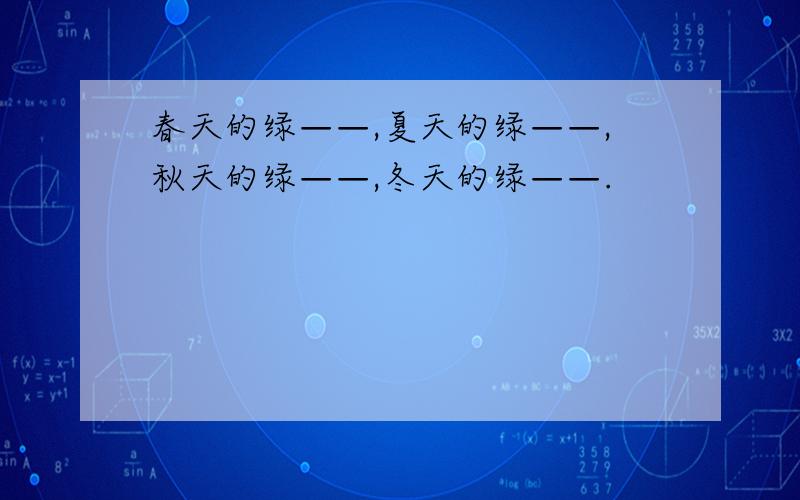 春天的绿——,夏天的绿——,秋天的绿——,冬天的绿——.